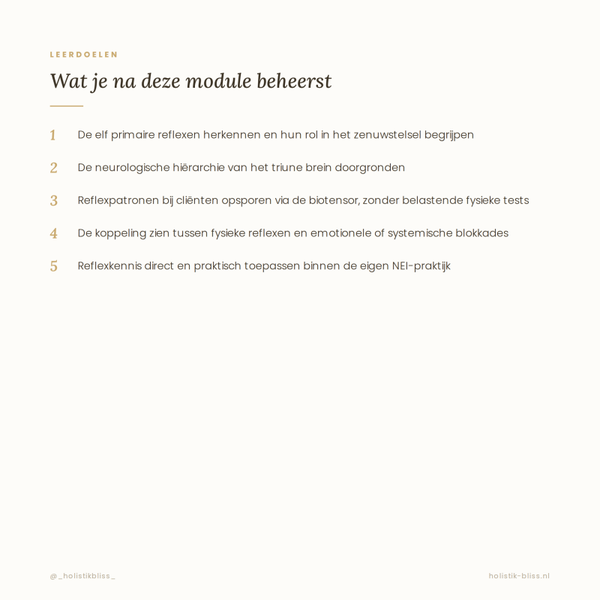 LEERDOELEN

Wat je na deze module beheerst

1 De elf primaire reflexen herkennen en hun rol in het zenuwstelsel begrijpen

2 De neurologische hiërarchie van het triune brein doorgronden

3 Reflexpatronen bij cliënten opsporen via de biotensor, zonder belastende fysieke tests

4 De koppeling zien tussen fysieke reflexen en emotionele of systemische blokkades

5 Reflexkennis direct en praktisch toepassen binnen de eigen NEI-praktijk

@_holistikbliss_

holistik-bliss.nl